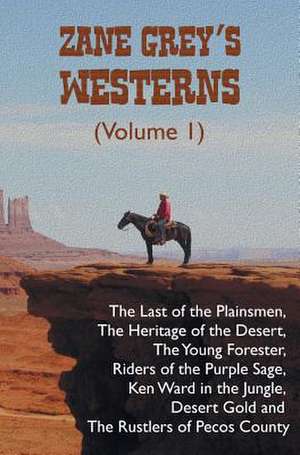 ZANE GREY'S WESTERNS
(Volume 1)

The Last of the Plainsmen, The Heritage of the Desert, The Young Forester, Riders of the Purple Sage, Ken Ward in the Jungle, Desert Gold and The Rustlers of Pecos County